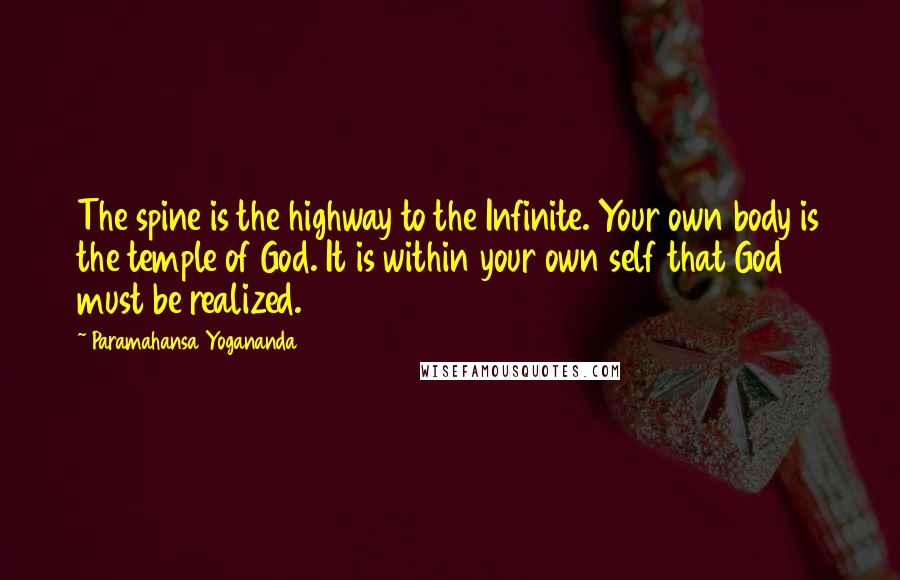 The spine is the highway to the Infinite. Your own body is the temple of God. It is within your own self that God must be realized.

~ Paramahansa Yogananda

WISEFAMOUSQUOTES.COM